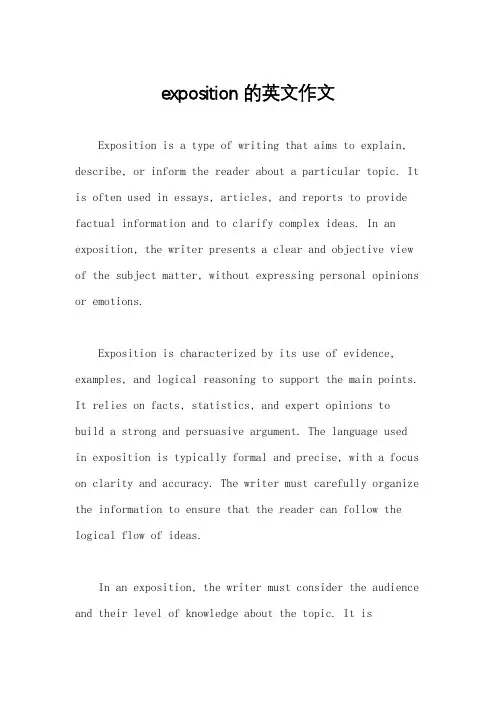 exposition 的英文作文

Exposition is a type of writing that aims to explain, describe, or inform the reader about a particular topic. It is often used in essays, articles, and reports to provide factual information and to clarify complex ideas. In an exposition, the writer presents a clear and objective view of the subject matter, without expressing personal opinions or emotions.

Exposition is characterized by its use of evidence, examples, and logical reasoning to support the main points. It relies on facts, statistics, and expert opinions to build a strong and persuasive argument. The language used in exposition is typically formal and precise, with a focus on clarity and accuracy. The writer must carefully organize the information to ensure that the reader can follow the logical flow of ideas.

In an exposition, the writer must consider the audience and their level of knowledge about the topic. It is